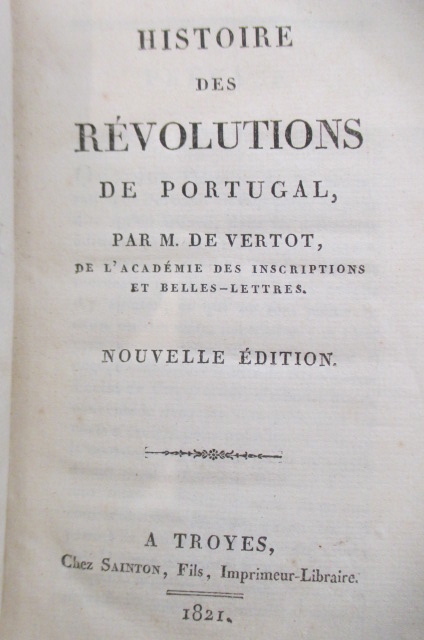 HISTOIRE

DES

RÉVOLUTIONS

DE PORTUGAL,

PAR M. DE VERTOT,

DE L'ACADÉMIE DES INSCRIPTIONS ET BELLES-LETTRES.

NOUVELLE ÉDITION.

A TROYES,

Chez SAINTON, Fils, Imprimeur-Libraire.

1821.